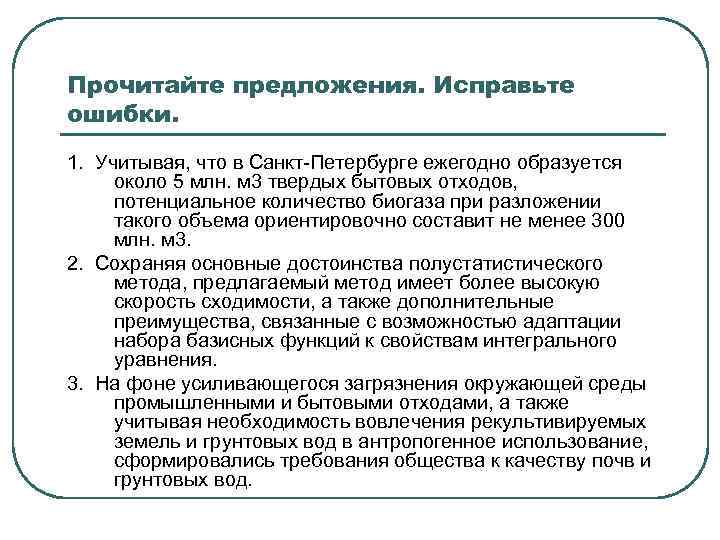 Прочитайте предложения. Исправьте ошибки.

1. Учитывая, что в Санкт-Петербурге ежегодно образуется около 5 млн. м3 твердых бытовых отходов, потенциальное количество биогаза при разложении такого объема ориентировочно составит не менее 300 млн. м3.

2. Сохраняя основные достоинства полустатистического метода, предлагаемый метод имеет более высокую скорость сходимости, а также дополнительные преимущества, связанные с возможностью адаптации набора базисных функций к свойствам интегрального уравнения.

3. На фоне усиливающегося загрязнения окружающей среды промышленными и бытовыми отходами, а также учитывая необходимость вовлечения рекультивируемых земель и грунтовых вод в антропогенное использование, сформировались требования общества к качеству почв и грунтовых вод.